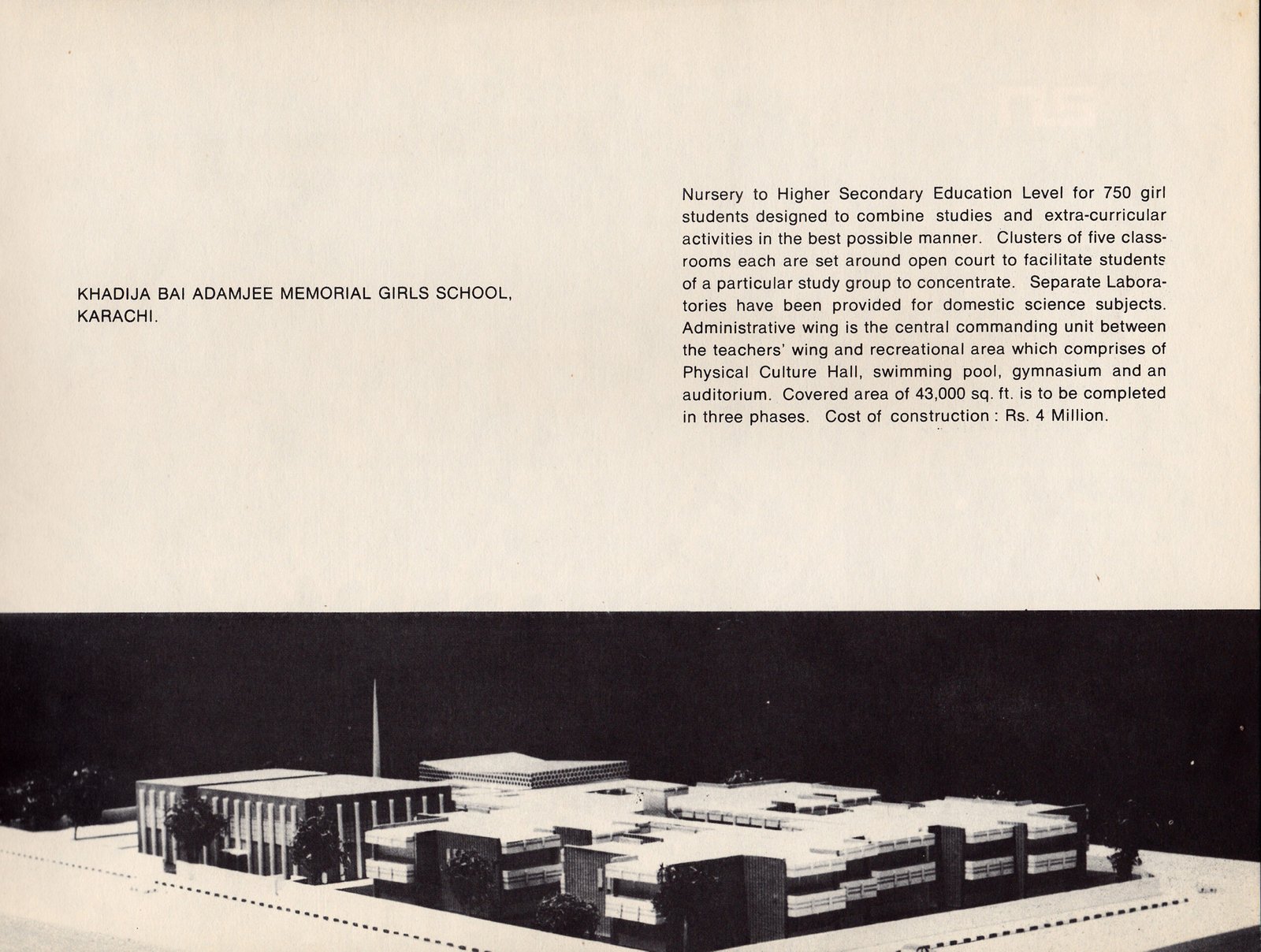 KHADIJA BAI ADAMJEE MEMORIAL GIRLS SCHOOL, KARACHI.

Nursery to Higher Secondary Education Level for 750 girl students designed to combine studies and extra-curricular activities in the best possible manner. Clusters of five classrooms each are set around open court to facilitate students of a particular study group to concentrate. Separate Laboratories have been provided for domestic science subjects. Administrative wing is the central commanding unit between the teachers' wing and recreational area which comprises of Physical Culture Hall, swimming pool, gymnasium and an auditorium. Covered area of 43,000 sq. ft. is to be completed in three phases. Cost of construction : Rs. 4 Million.